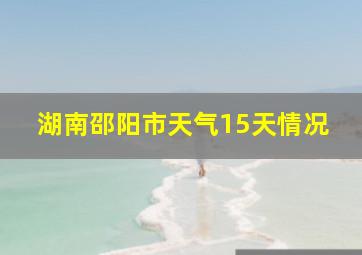 湖南邵阳市天气15天情况